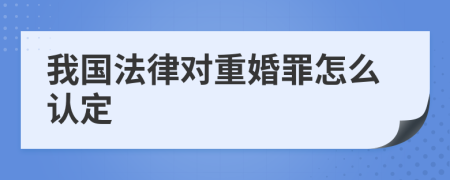 我国法律对重婚罪怎么认定